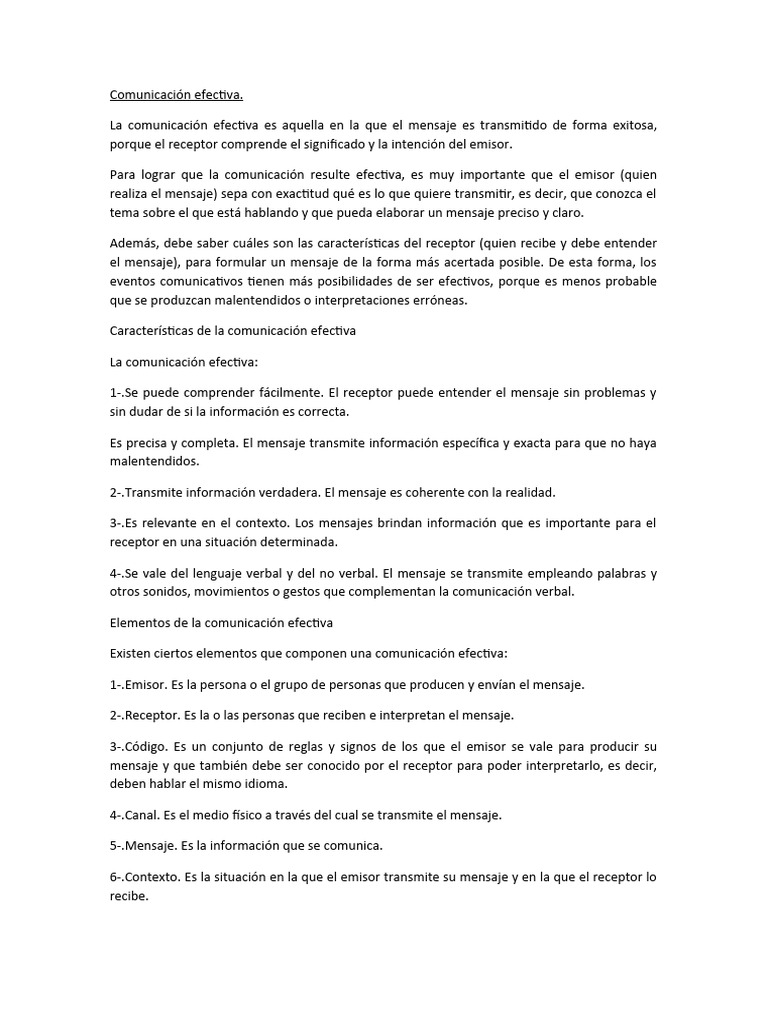 Comunicación efectiva.

La comunicación efectiva es aquella en la que el mensaje es transmitido de forma exitosa, porque el receptor comprende el significado y la intención del emisor.

Para lograr que la comunicación resulte efectiva, es muy importante que el emisor (quien realiza el mensaje) sepa con exactitud qué es lo que quiere transmitir, es decir, que conozca el tema sobre el que está hablando y que pueda elaborar un mensaje preciso y claro.

Además, debe saber cuáles son las características del receptor (quien recibe y debe entender el mensaje), para formular un mensaje de la forma más acertada posible. De esta forma, los eventos comunicativos tienen más posibilidades de ser efectivos, porque es menos probable que se produzcan malentendidos o interpretaciones erróneas.

Características de la comunicación efectiva

La comunicación efectiva:

1-.Se puede comprender fácilmente. El receptor puede entender el mensaje sin problemas y sin dudar de si la información es correcta.

Es precisa y completa. El mensaje transmite información específica y exacta para que no haya malentendidos.

2-.Transmite información verdadera. El mensaje es coherente con la realidad.

3-.Es relevante en el contexto. Los mensajes brindan información que es importante para el receptor en una situación determinada.

4-.Se vale del lenguaje verbal y del no verbal. El mensaje se transmite empleando palabras y otros sonidos, movimientos o gestos que complementan la comunicación verbal.

Elementos de la comunicación efectiva

Existen ciertos elementos que componen una comunicación efectiva:

1-.Emisor. Es la persona o el grupo de personas que producen y envían el mensaje.

2-.Receptor. Es la o las personas que reciben e interpretan el mensaje.

3-.Código. Es un conjunto de reglas y signos de los que el emisor se vale para producir su mensaje y que también debe ser conocido por el receptor para poder interpretarlo, es decir, deben hablar el mismo idioma.

4-.Canal. Es el medio físico a través del cual se transmite el mensaje.

5-.Mensaje. Es la información que se comunica.

6-.Contexto. Es la situación en la que el emisor transmite su mensaje y en la que el receptor lo recibe.